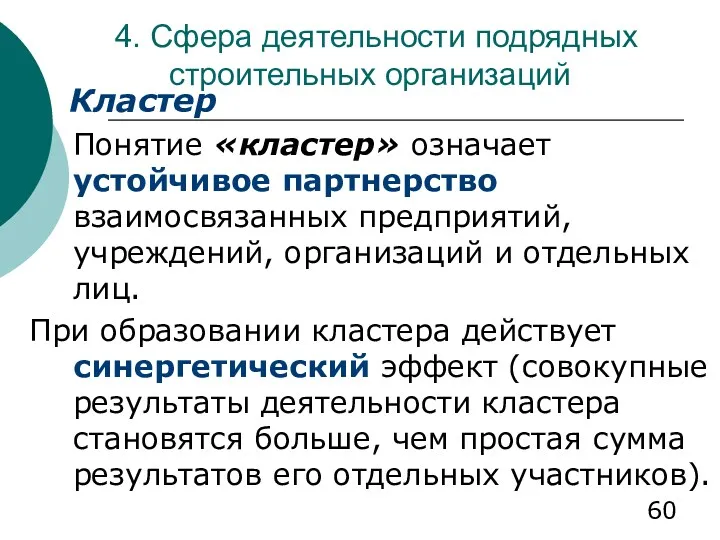 4. Сфера деятельности подрядных строительных организаций

Кластер

Понятие «кластер» означает устойчивое партнерство взаимосвязанных предприятий, учреждений, организаций и отдельных лиц.

При образовании кластера действует синергетический эффект (совокупные результаты деятельности кластера становятся больше, чем простая сумма результатов его отдельных участников).

60